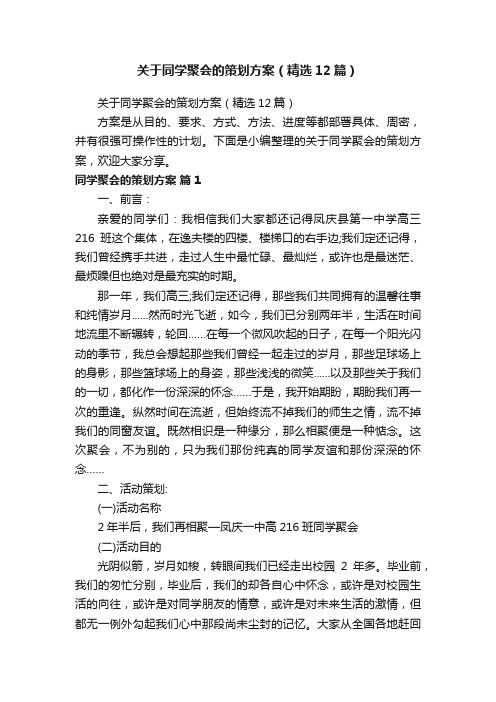 关于同学聚会的策划方案（精选12篇）

关于同学聚会的策划方案（精选12篇）

方案是从目的、要求、方式、方法、进度等都部署具体、周密，并有很强可操作性的计划。下面是小编整理的关于同学聚会的策划方案，欢迎大家分享。

同学聚会的策划方案 篇1

一、前言：

亲爱的同学们：我相信我们大家都还记得凤庆县第一中学高三216 班这个集体，在逸夫楼的四楼、楼梯口的右手边;我们定还记得，我们曾经携手共进，走过人生中最忙碌、最灿烂，或许也是最迷茫、最烦躁但也绝对是最充实的时期。

那一年，我们高三;我们定还记得，那些我们共同拥有的温馨往事和纯情岁月……然而时光飞逝，如今，我们已分别两年半，生活在时间地流里不断辗转，轮回……在每一个微风吹起的日子，在每一个阳光闪动的季节，我总会想起那些我们曾经一起走过的岁月，那些足球场上的身影，那些篮球场上的身姿，那些浅浅的微笑……以及那些关于我们的一切，都化作一份深深的怀念……于是，我开始期盼，期盼我们再一次的重逢。纵然时间在流逝，但始终流不掉我们的师生之情，流不掉我们的同窗友谊。既然相识是一种缘分，那么相聚便是一种惦念。这次聚会，不为别的，只为我们那份纯真的同学友谊和那份深深的怀念……

二、活动策划:

(一)活动名称

2年半后，我们再相聚—凤庆一中高216班同学聚会

(二)活动目的

光阴似箭，岁月如梭，转眼间我们已经走出校园 2 年多。毕业前，我们的匆忙分别，毕业后，我们的却各自心中怀念，或许是对校园生活的向往，或许是对同学朋友的情意，或许是对未来生活的激情，但都无一例外勾起我们心中那段尚未尘封的记忆。大家从全国各地赶回